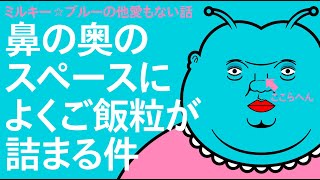 ミルキー☆ブルーの他愛もない話

鼻の奥のスペースによくご飯粒が詰まる件

ここらへん